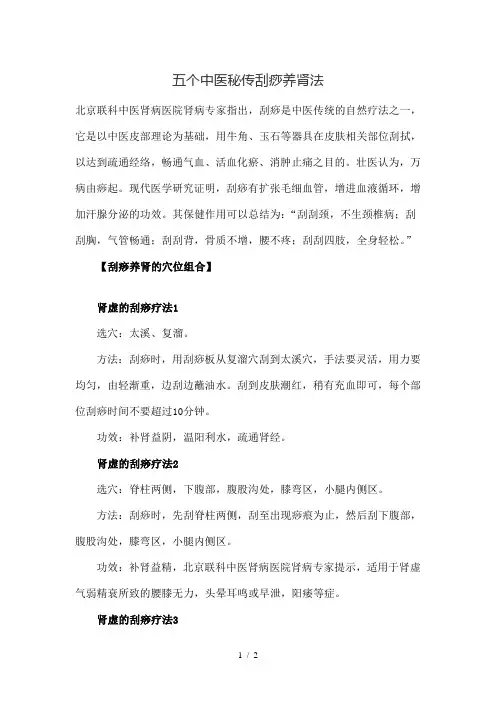 五个中医秘传刮痧养肾法

北京联科中医肾病医院肾病专家指出，刮痧是中医传统的自然疗法之一，它是以中医皮部理论为基础，用牛角、玉石等器具在皮肤相关部位刮拭，以达到疏通经络，畅通气血、活血化瘀、消肿止痛之目的。壮医认为，万病由痧起。现代医学研究证明，刮痧有扩张毛细血管，增进血液循环，增加汗腺分泌的功效。其保健作用可以总结为：“刮刮颈，不生颈椎病；刮刮胸，气管畅通；刮刮背，骨质不增，腰不疼；刮刮四肢，全身轻松。”

【刮痧养肾的穴位组合】

肾虚的刮痧疗法1

选穴：太溪、复溜。

方法：刮痧时，用刮痧板从复溜穴刮到太溪穴，手法要灵活，用力要均匀，由轻渐重，边刮边蘸油水。刮到皮肤潮红，稍有充血即可，每个部位刮痧时间不要超过10分钟。

功效：补肾益阴，温阳利水，疏通肾经。

肾虚的刮痧疗法2

选穴：脊柱两侧，下腹部，腹股沟处，膝弯区，小腿内侧区。

方法：刮痧时，先刮脊柱两侧，刮至出现痧痕为止，然后刮下腹部，腹股沟处，膝弯区，小腿内侧区。

功效：补肾益精，北京联科中医肾病医院肾病专家提示，适用于肾虚气弱精衰所致的腰膝无力，头晕耳鸣或早泄，阳痿等症。

肾虚的刮痧疗法3

1 / 2